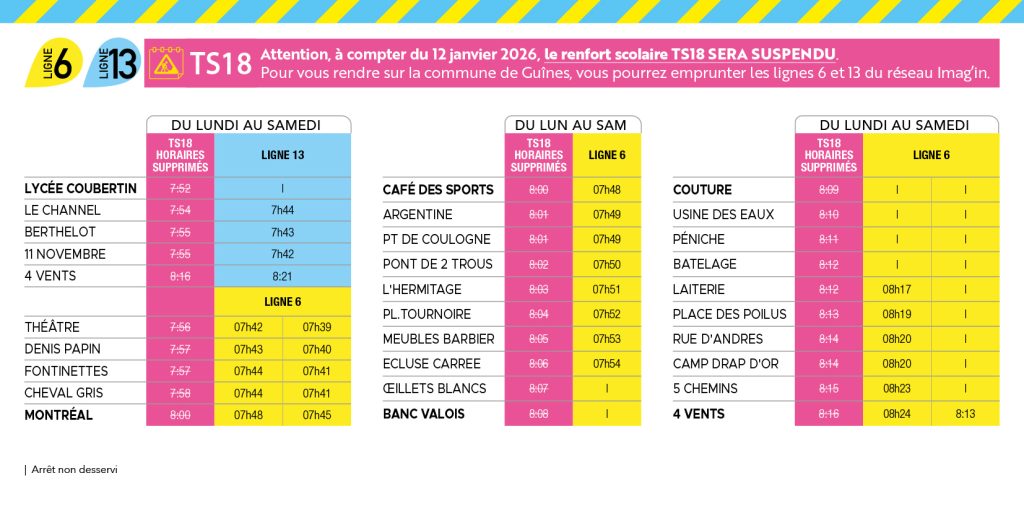 LIGNE 6 LIGNE 13

TS18 Attention, à compter du 12 janvier 2026, le renfort scolaire TS18 SERA SUSPENDU.
Pour vous rendre sur la commune de Guînes, vous pourrez emprunter les lignes 6 et 13 du réseau Imag'in.

DU LUNDI AU SAMEDI

| | TS18 HORAIRES SUPPRIMÉS | LIGNE 13 | |
|---|---|---|---|
| LYCÉE COUBERTIN | 7:52 | I | |
| LE CHANNEL | 7:54 | 7h44 | |
| BERTHELOT | 7:55 | 7h43 | |
| 11 NOVEMBRE | 7:55 | 7h42 | |
| 4 VENTS | 8:16 | 8:21 | |
| | | LIGNE 6 | |
| THÉÂTRE | 7:56 | 07h42 | 07h39 |
| DENIS PAPIN | 7:57 | 07h43 | 07h40 |
| FONTINETTES | 7:57 | 07h44 | 07h41 |
| CHEVAL GRIS | 7:58 | 07h44 | 07h41 |
| MONTRÉAL | 8:00 | 07h48 | 07h45 |

DU LUN AU SAM

| | TS18 HORAIRES SUPPRIMÉS | LIGNE 6 |
|---|---|---|
| CAFÉ DES SPORTS | 8:00 | 07h48 |
| ARGENTINE | 8:01 | 07h49 |
| PT DE COULOGNE | 8:01 | 07h49 |
| PONT DE 2 TROUS | 8:02 | 07h50 |
| L'HERMITAGE | 8:03 | 07h51 |
| PL.TOURNOIRE | 8:04 | 07h52 |
| MEUBLES BARBIER | 8:05 | 07h53 |
| ECLUSE CARREE | 8:06 | 07h54 |
| ŒILLETS BLANCS | 8:07 | I |
| BANC VALOIS | 8:08 | I |

DU LUNDI AU SAMEDI

| | TS18 HORAIRES SUPPRIMÉS | LIGNE 6 | |
|---|---|---|---|
| COUTURE | 8:09 | I | I |
| USINE DES EAUX | 8:10 | I | I |
| PÉNICHE | 8:11 | I | I |
| BATELAGE | 8:12 | I | I |
| LAITERIE | 8:12 | 08h17 | I |
| PLACE DES POILUS | 8:13 | 08h19 | I |
| RUE D'ANDRES | 8:14 | 08h20 | I |
| CAMP DRAP D'OR | 8:14 | 08h20 | I |
| 5 CHEMINS | 8:15 | 08h23 | I |
| 4 VENTS | 8:16 | 08h24 | 8:13 |

| Arrêt non desservi